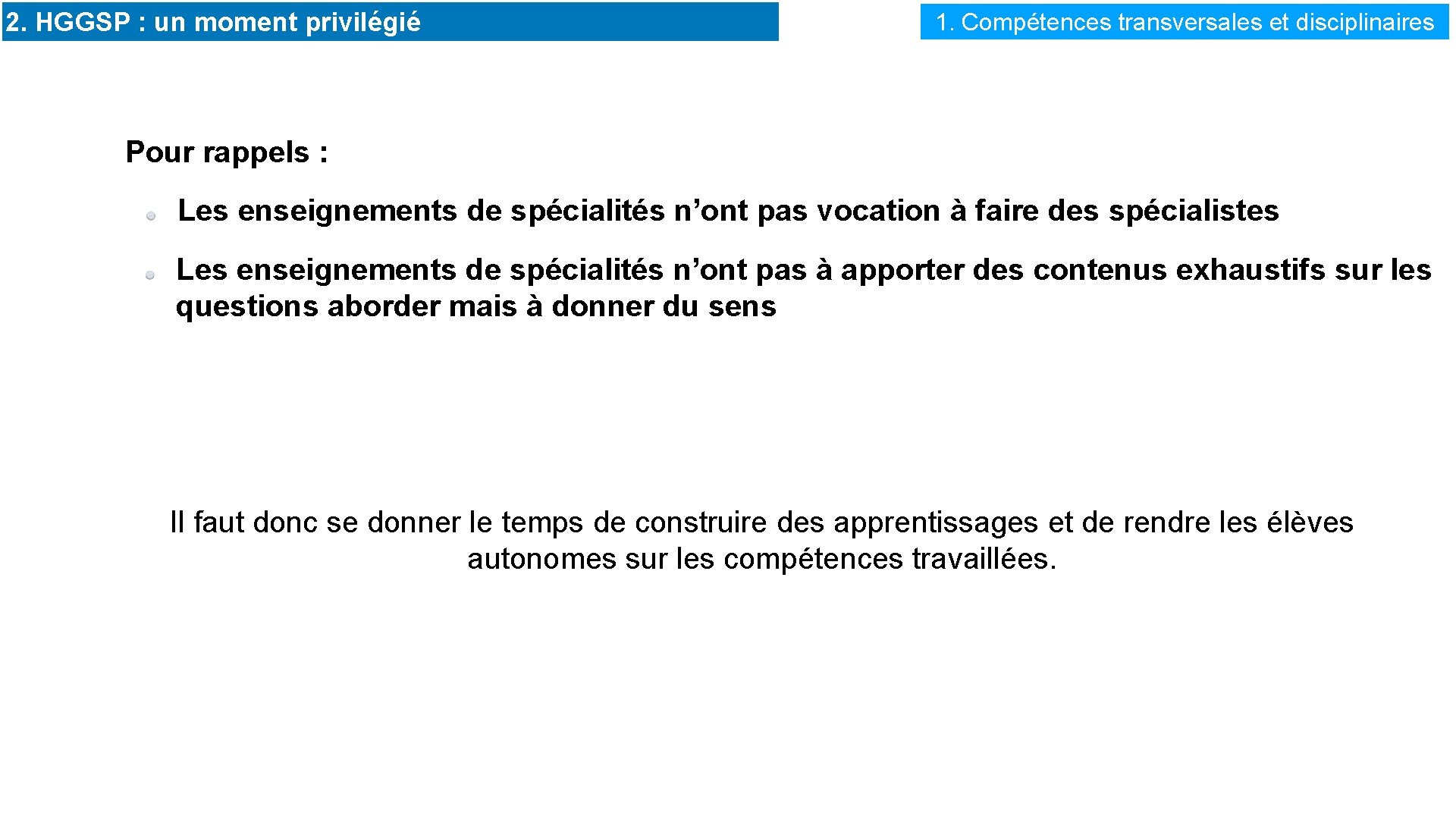 2. HGGSP : un moment privilégié

1. Compétences transversales et disciplinaires

Pour rappels :

Les enseignements de spécialités n’ont pas vocation à faire des spécialistes

Les enseignements de spécialités n’ont pas à apporter des contenus exhaustifs sur les questions aborder mais à donner du sens

Il faut donc se donner le temps de construire des apprentissages et de rendre les élèves autonomes sur les compétences travaillées.